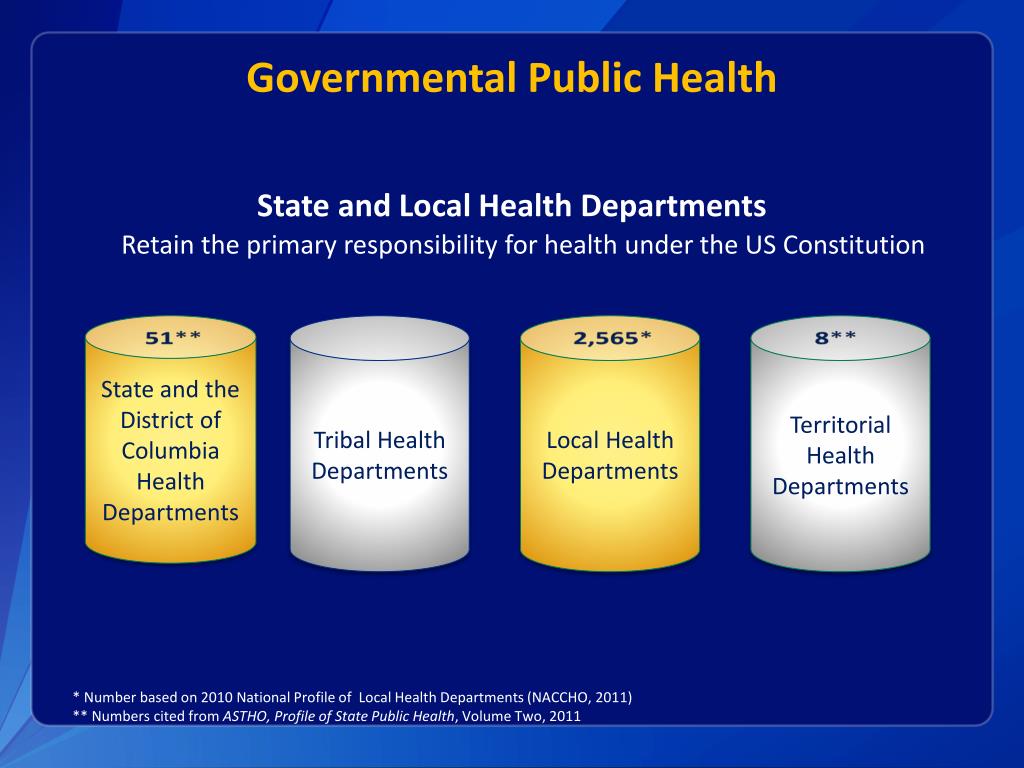 Governmental Public Health

State and Local Health Departments

Retain the primary responsibility for health under the US Constitution

51**

State and the District of Columbia Health Departments

Tribal Health Departments

2,565*

Local Health Departments

8**

Territorial Health Departments

* Number based on 2010 National Profile of Local Health Departments (NACCHO, 2011)
** Numbers cited from ASTHO, Profile of State Public Health, Volume Two, 2011